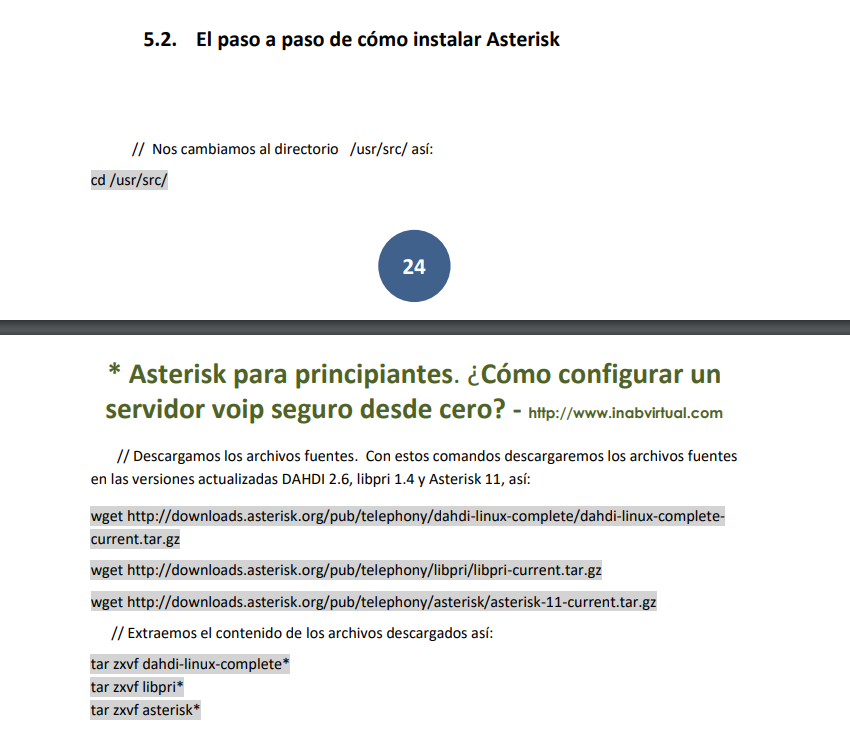 5.2. El paso a paso de cómo instalar Asterisk

// Nos cambiamos al directorio /usr/src/ así:

cd /usr/src/

24

* Asterisk para principiantes. ¿Cómo configurar un servidor voip seguro desde cero? - http://www.inabvirtual.com

// Descargamos los archivos fuentes. Con estos comandos descargaremos los archivos fuentes en las versiones actualizadas DAHDI 2.6, libpri 1.4 y Asterisk 11, así:

wget http://downloads.asterisk.org/pub/telephony/dahdi-linux-complete/dahdi-linux-complete-current.tar.gz

wget http://downloads.asterisk.org/pub/telephony/libpri/libpri-current.tar.gz

wget http://downloads.asterisk.org/pub/telephony/asterisk/asterisk-11-current.tar.gz

// Extraemos el contenido de los archivos descargados así:

tar zxvf dahdi-linux-complete*
tar zxvf libpri*
tar zxvf asterisk*